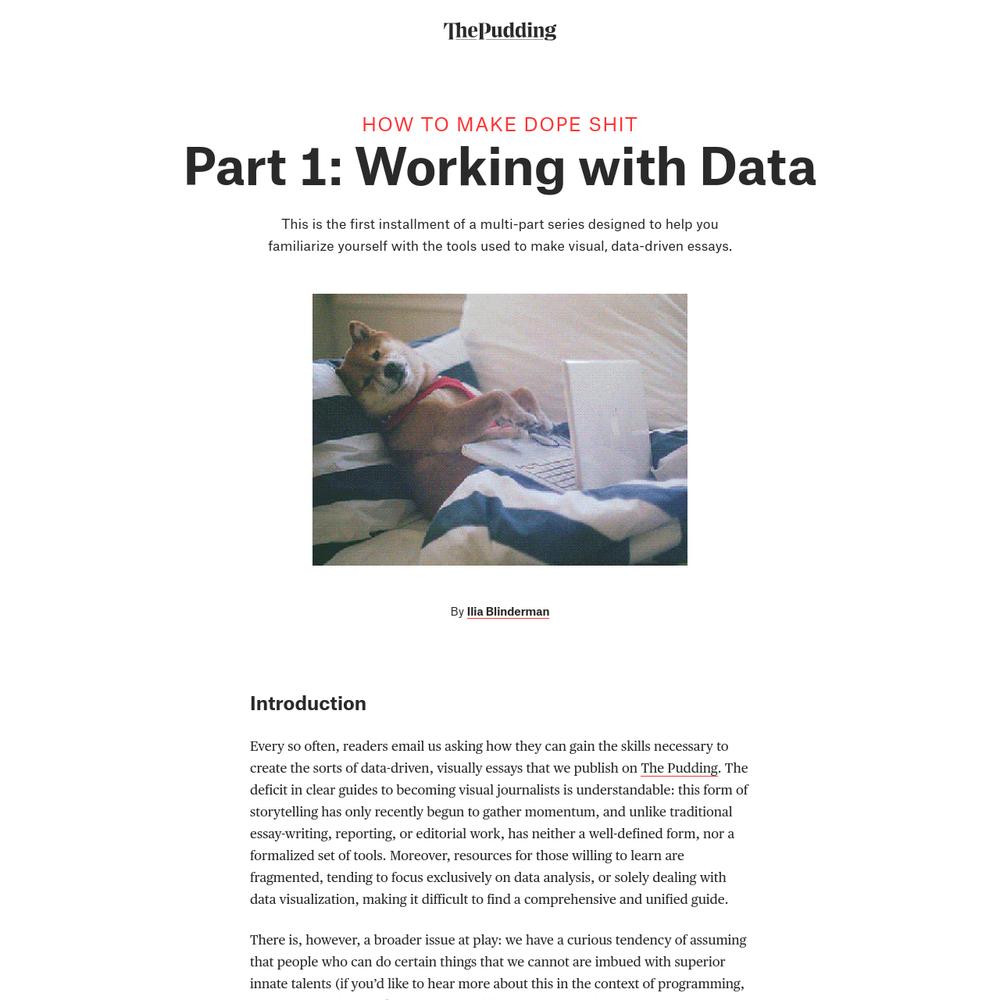 ThePudding

HOW TO MAKE DOPE SHIT

Part 1: Working with Data

This is the first installment of a multi-part series designed to help you familiarize yourself with the tools used to make visual, data-driven essays.

By Ilia Blinderman

Introduction

Every so often, readers email us asking how they can gain the skills necessary to create the sorts of data-driven, visually essays that we publish on The Pudding. The deficit in clear guides to becoming visual journalists is understandable: this form of storytelling has only recently begun to gather momentum, and unlike traditional essay-writing, reporting, or editorial work, has neither a well-defined form, nor a formalized set of tools. Moreover, resources for those willing to learn are fragmented, tending to focus exclusively on data analysis, or solely dealing with data visualization, making it difficult to find a comprehensive and unified guide.

There is, however, a broader issue at play: we have a curious tendency of assuming that people who can do certain things that we cannot are imbued with superior innate talents (if you'd like to hear more about this in the context of programming,